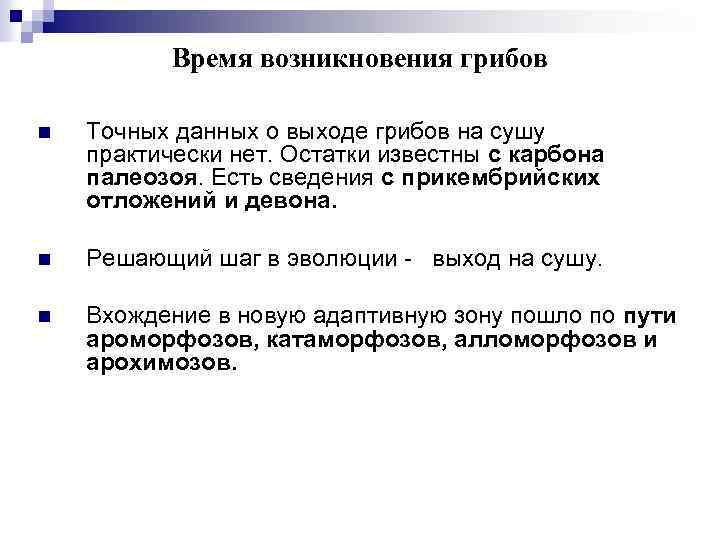 Время возникновения грибов

Точных данных о выходе грибов на сушу практически нет. Остатки известны с карбона палеозоя. Есть сведения с прикембрийских отложений и девона.

Решающий шаг в эволюции -   выход на сушу.

Вхождение в новую адаптивную зону пошло по пути ароморфозов, катаморфозов, алломорфозов и арохимозов.